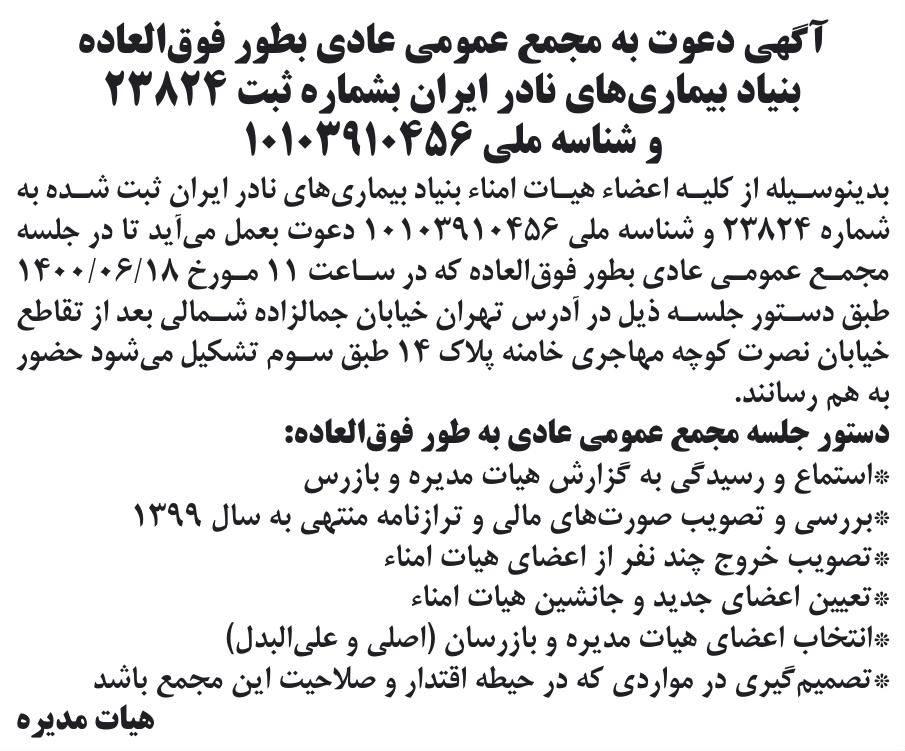 آگهی دعوت به مجمع عمومی عادی بطور فوق‌العاده بنیاد بیماری‌های نادر ایران بشماره ثبت ۲۳۸۲۴ و شناسه ملی ۱۰۱۰۳۹۱۰۴۵۶

بدینوسیله از کلیه اعضاء هیات امناء بنیاد بیماری‌های نادر ایران ثبت شده به شماره ۲۳۸۲۴ و شناسه ملی ۱۰۱۰۳۹۱۰۴۵۶ دعوت بعمل می‌آید تا در جلسه مجمع عمومی عادی بطور فوق‌العاده که در ساعت ۱۱ مورخ ۱۴۰۰/۰۶/۱۸ طبق دستور جلسه ذیل در آدرس تهران خیابان جمالزاده شمالی بعد از تقاطع خیابان نصرت کوچه مهاجری خامنه پلاک ۱۴ طبق سوم تشکیل می‌شود حضور به هم رسانند.

دستور جلسه مجمع عمومی عادی به طور فوق‌العاده:

*استماع و رسیدگی به گزارش هیات مدیره و بازرس

*بررسی و تصویب صورت‌های مالی و ترازنامه منتهی به سال ۱۳۹۹

*تصویب خروج چند نفر از اعضای هیات امناء

*تعیین اعضای جدید و جانشین هیات امناء

*انتخاب اعضای هیات مدیره و بازرسان (اصلی و علی‌البدل)

*تصمیم‌گیری در مواردی که در حیطه اقتدار و صلاحیت این مجمع باشد

هیات مدیره